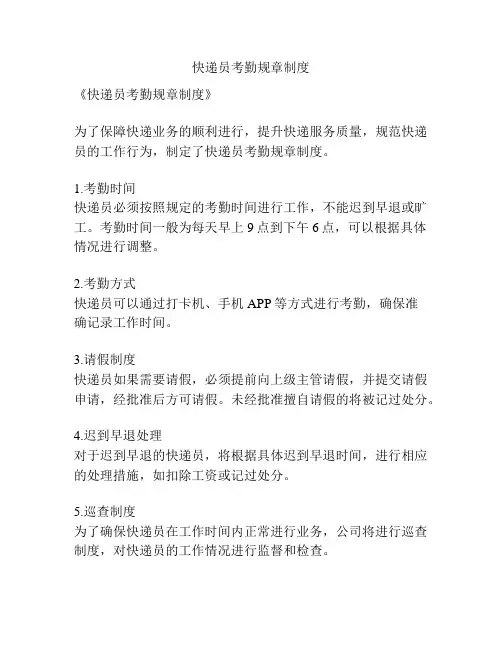 快递员考勤规章制度

《快递员考勤规章制度》

为了保障快递业务的顺利进行，提升快递服务质量，规范快递员的工作行为，制定了快递员考勤规章制度。

1.考勤时间
快递员必须按照规定的考勤时间进行工作，不能迟到早退或旷工。考勤时间一般为每天早上 9 点到下午 6 点，可以根据具体情况进行调整。

2.考勤方式
快递员可以通过打卡机、手机 APP 等方式进行考勤，确保准确记录工作时间。

3.请假制度
快递员如果需要请假，必须提前向上级主管请假，并提交请假申请，经批准后方可请假。未经批准擅自请假的将被记过处分。

4.迟到早退处理
对于迟到早退的快递员，将根据具体迟到早退时间，进行相应的处理措施，如扣除工资或记过处分。

5.巡查制度
为了确保快递员在工作时间内正常进行业务，公司将进行巡查制度，对快递员的工作情况进行监督和检查。